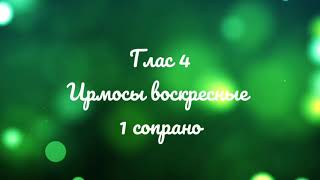 Глас 4
Ирмосы воскресные
1 сопрано